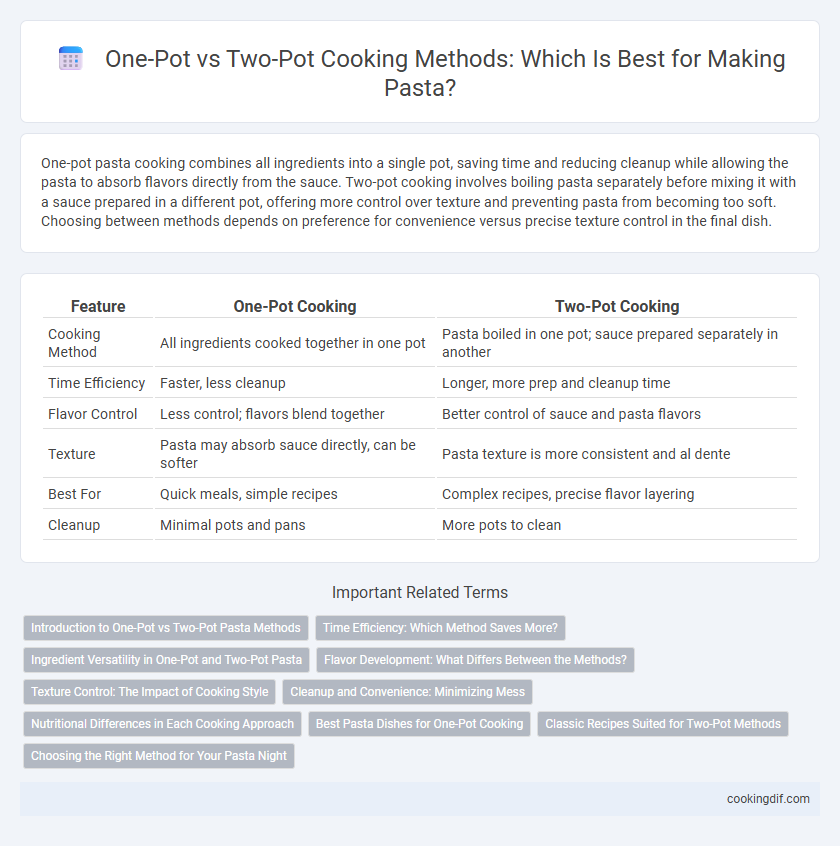 One-Pot vs Two-Pot Cooking Methods: Which Is Best for Making Pasta?

One-pot pasta cooking combines all ingredients into a single pot, saving time and reducing cleanup while allowing the pasta to absorb flavors directly from the sauce. Two-pot cooking involves boiling pasta separately before mixing it with a sauce prepared in a different pot, offering more control over texture and preventing pasta from becoming too soft. Choosing between methods depends on preference for convenience versus precise texture control in the final dish.

| Feature | One-Pot Cooking | Two-Pot Cooking |
|---|---|---|
| Cooking Method | All ingredients cooked together in one pot | Pasta boiled in one pot; sauce prepared separately in another |
| Time Efficiency | Faster, less cleanup | Longer, more prep and cleanup time |
| Flavor Control | Less control; flavors blend together | Better control of sauce and pasta flavors |
| Texture | Pasta may absorb sauce directly, can be softer | Pasta texture is more consistent and al dente |
| Best For | Quick meals, simple recipes | Complex recipes, precise flavor layering |
| Cleanup | Minimal pots and pans | More pots to clean |

Important Related Terms

Introduction to One-Pot vs Two-Pot Pasta Methods
Time Efficiency: Which Method Saves More?
Ingredient Versatility in One-Pot and Two-Pot Pasta
Flavor Development: What Differs Between the Methods?
Texture Control: The Impact of Cooking Style
Cleanup and Convenience: Minimizing Mess
Nutritional Differences in Each Cooking Approach
Best Pasta Dishes for One-Pot Cooking
Classic Recipes Suited for Two-Pot Methods
Choosing the Right Method for Your Pasta Night

cookingdif.com